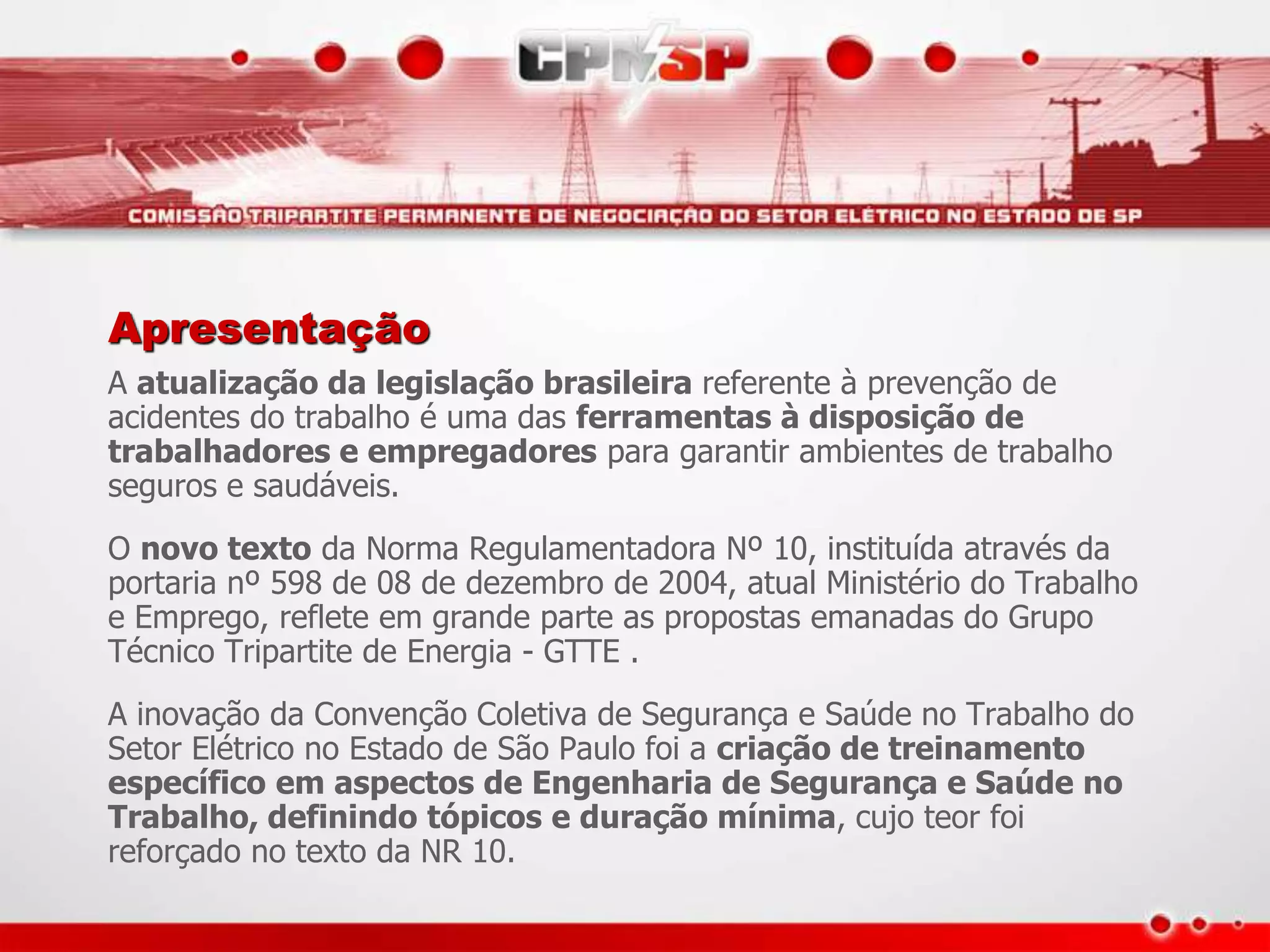 CPN SP

COMISSÃO TRIPARTITE PERMANENTE DE NEGOCIAÇÃO DO SETOR ELÉTRICO NO ESTADO DE SP

Apresentação

A atualização da legislação brasileira referente à prevenção de acidentes do trabalho é uma das ferramentas à disposição de trabalhadores e empregadores para garantir ambientes de trabalho seguros e saudáveis.

O novo texto da Norma Regulamentadora Nº 10, instituída através da portaria nº 598 de 08 de dezembro de 2004, atual Ministério do Trabalho e Emprego, reflete em grande parte as propostas emanadas do Grupo Técnico Tripartite de Energia - GTTE .

A inovação da Convenção Coletiva de Segurança e Saúde no Trabalho do Setor Elétrico no Estado de São Paulo foi a criação de treinamento específico em aspectos de Engenharia de Segurança e Saúde no Trabalho, definindo tópicos e duração mínima, cujo teor foi reforçado no texto da NR 10.